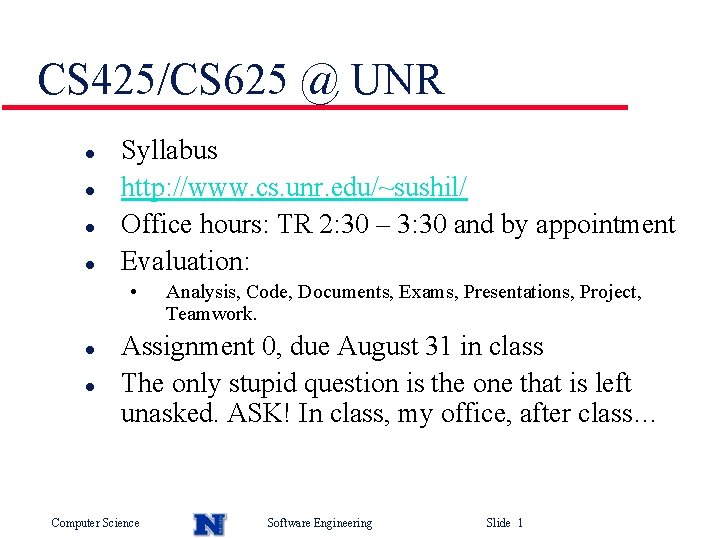 CS425/CS625 @ UNR

• Syllabus
• http://www.cs.unr.edu/~sushil/
• Office hours: TR 2:30 – 3:30 and by appointment
• Evaluation:
  • Analysis, Code, Documents, Exams, Presentations, Project, Teamwork.
• Assignment 0, due August 31 in class
• The only stupid question is the one that is left unasked. ASK! In class, my office, after class…

Computer Science N Software Engineering Slide 1